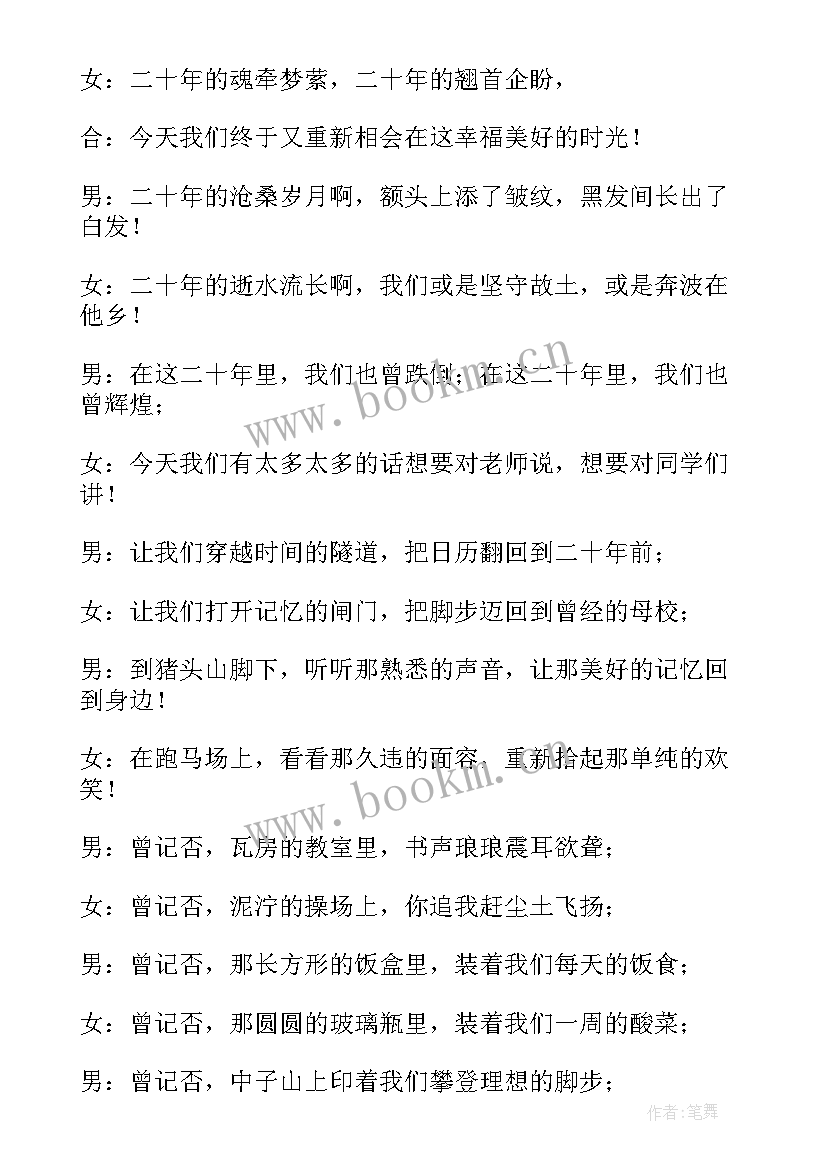 女：二十年的魂牵梦萦，二十年的翘首企盼，

合：今天我们终于又重新相会在这幸福美好的时光！

男：二十年的沧桑岁月啊，额头上添了皱纹，黑发间长出了白发！

女：二十年的逝水流长啊，我们或是坚守故土，或是奔波在他乡！

男：在这二十年里，我们也曾跌倒；在这二十年里，我们也曾辉煌；

女：今天我们有太多太多的话想要对老师说，想要对同学们讲！

男：让我们穿越时间的隧道，把日历翻回到二十年前；

女：让我们打开记忆的闸门，把脚步迈回到曾经的母校；

男：到猪头山脚下，听听那熟悉的声音，让那美好的记忆回到身边！

女：在跑马场上，看看那久违的面容，重新拾起那单纯的欢笑！

男：曾记否，瓦房的教室里，书声琅琅震耳欲聋；

女：曾记否，泥泞的操场上，你追我赶尘土飞扬；

男：曾记否，那长方形的饭盒里，装着我们每天的饭食；

女：曾记否，那圆圆的玻璃瓶里，装着我们一周的酸菜；

男：曾记否，中子山上印着我们攀登理想的脚步；

www.bookm.cn

www.bookm.cn

作者：笔舞